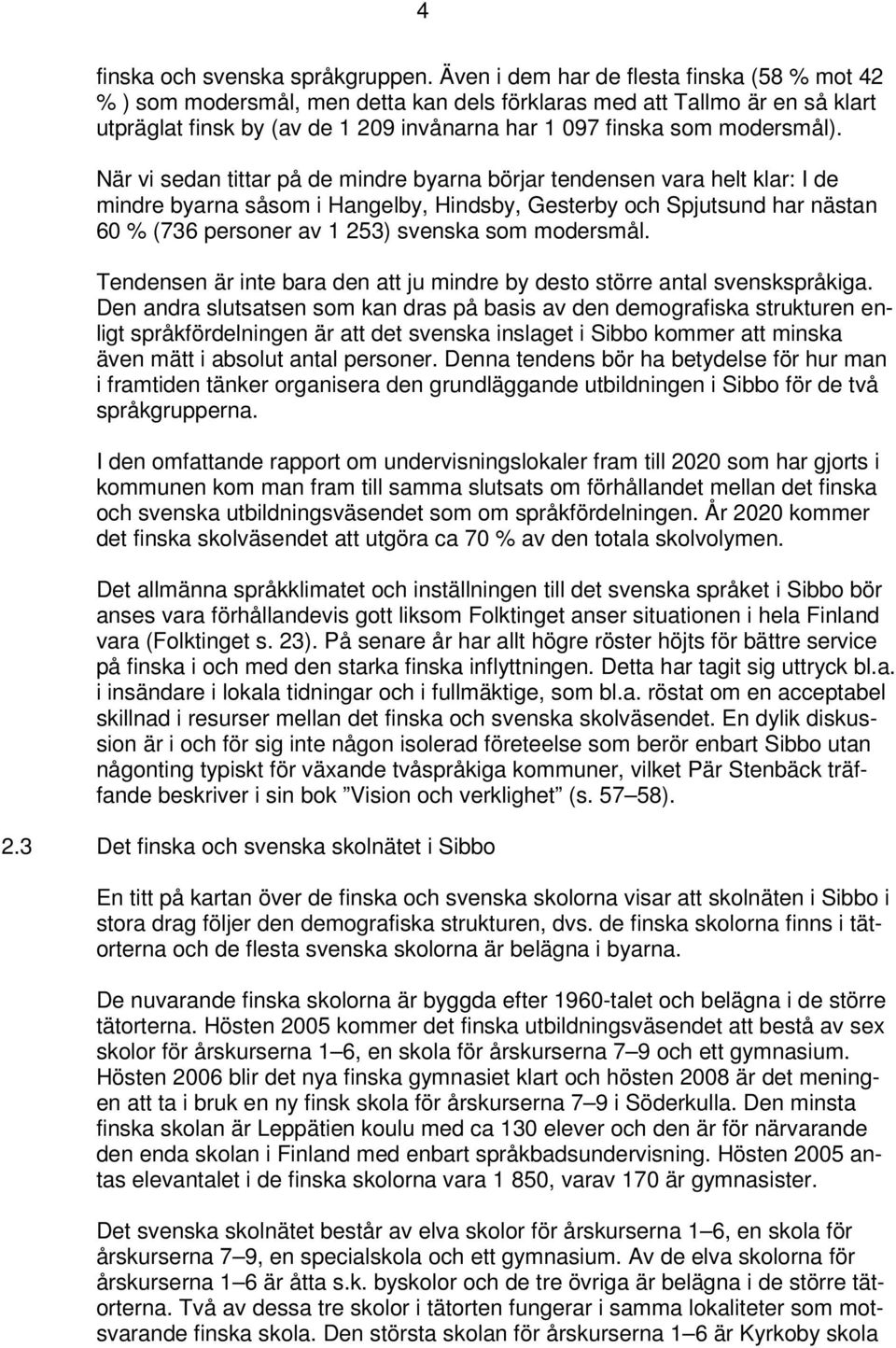 4

finska och svenska språkgruppen. Även i dem har de flesta finska (58 % mot 42 % ) som modersmål, men detta kan dels förklaras med att Tallmo är en så klart utpräglat finsk by (av de 1 209 invånarna har 1 097 finska som modersmål).

När vi sedan tittar på de mindre byarna börjar tendensen vara helt klar: I de mindre byarna såsom i Hangelby, Hindsby, Gesterby och Spjutsund har nästan 60 % (736 personer av 1 253) svenska som modersmål.

Tendensen är inte bara den att ju mindre by desto större antal svenskspråkiga. Den andra slutsatsen som kan dras på basis av den demografiska strukturen enligt språkfördelningen är att det svenska inslaget i Sibbo kommer att minska även mätt i absolut antal personer. Denna tendens bör ha betydelse för hur man i framtiden tänker organisera den grundläggande utbildningen i Sibbo för de två språkgrupperna.

I den omfattande rapport om undervisningslokaler fram till 2020 som har gjorts i kommunen kom man fram till samma slutsats om förhållandet mellan det finska och svenska utbildningsväsendet som om språkfördelningen. År 2020 kommer det finska skolväsendet att utgöra ca 70 % av den totala skolvolymen.

Det allmänna språkklimatet och inställningen till det svenska språket i Sibbo bör anses vara förhållandevis gott liksom Folktinget anser situationen i hela Finland vara (Folktinget s. 23). På senare år har allt högre röster höjts för bättre service på finska i och med den starka finska inflyttningen. Detta har tagit sig uttryck bl.a. i insändare i lokala tidningar och i fullmäktige, som bl.a. röstat om en acceptabel skillnad i resurser mellan det finska och svenska skolväsendet. En dylik diskussion är i och för sig inte någon isolerad företeelse som berör enbart Sibbo utan någonting typiskt för växande tvåspråkiga kommuner, vilket Pär Stenbäck träffande beskriver i sin bok ”Vision och verklighet” (s. 57–58).

2.3 Det finska och svenska skolnätet i Sibbo

En titt på kartan över de finska och svenska skolorna visar att skolnäten i Sibbo i stora drag följer den demografiska strukturen, dvs. de finska skolorna finns i tätorterna och de flesta svenska skolorna är belägna i byarna.

De nuvarande finska skolorna är byggda efter 1960-talet och belägna i de större tätorterna. Hösten 2005 kommer det finska utbildningsväsendet att bestå av sex skolor för årskurserna 1–6, en skola för årskurserna 7–9 och ett gymnasium. Hösten 2006 blir det nya finska gymnasiet klart och hösten 2008 är det meningen att ta i bruk en ny finsk skola för årskurserna 7–9 i Söderkulla. Den minsta finska skolan är Leppätien koulu med ca 130 elever och den är för närvarande den enda skolan i Finland med enbart språkbadsundervisning. Hösten 2005 antas elevantalet i de finska skolorna vara 1 850, varav 170 är gymnasister.

Det svenska skolnätet består av elva skolor för årskurserna 1–6, en skola för årskurserna 7–9, en specialskola och ett gymnasium. Av de elva skolorna för årskurserna 1–6 är åtta s.k. byskolor och de tre övriga är belägna i de större tätorterna. Två av dessa tre skolor i tätorten fungerar i samma lokaliteter som motsvarande finska skola. Den största skolan för årskurserna 1–6 är Kyrkoby skola